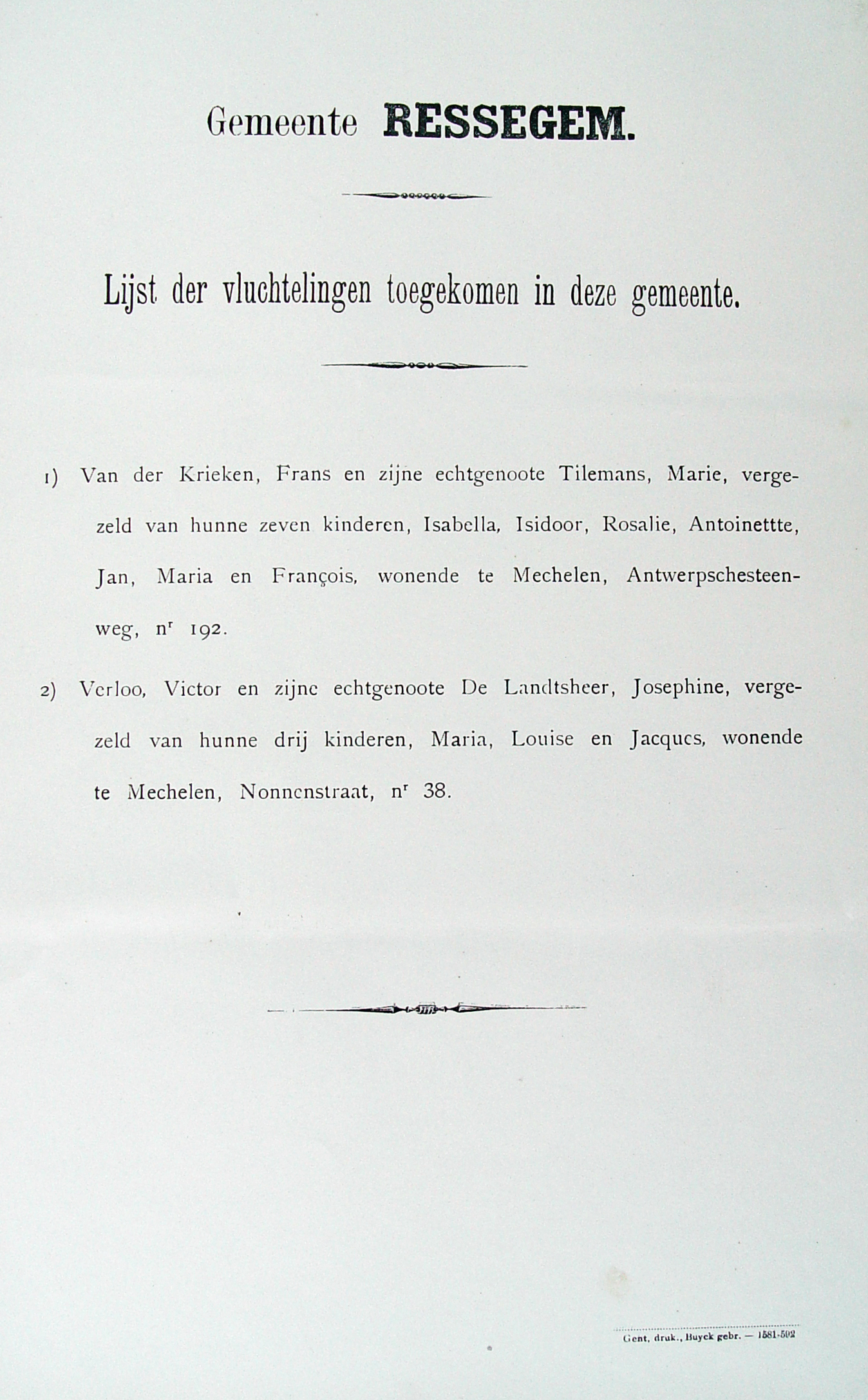 Gemeente RESSEGEM.

Lijst der vluchtelingen toegekomen in deze gemeente.

1) Van der Krieken, Frans en zijne echtgenoote Tilemans, Marie, vergezeld van hunne zeven kinderen, Isabella, Isidoor, Rosalie, Antoinettte, Jan, Maria en François, wonende te Mechelen, Antwerpschesteenweg, n$^r$ 192.

2) Verloo, Victor en zijne echtgenoote De Landtsheer, Josephine, vergezeld van hunne drij kinderen, Maria, Louise en Jacques, wonende te Mechelen, Nonnenstraat, n$^r$ 38.

Gent, druk., Buyck gebr. — 1581-502